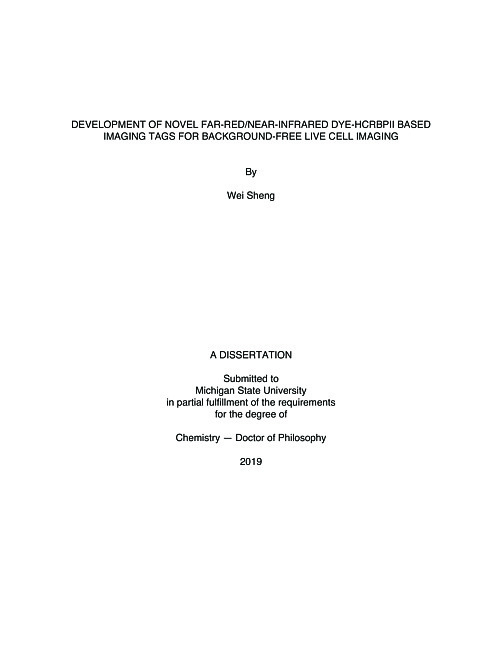 DEVELOPMENT OF NOVEL FAR-RED/NEAR-INFRARED DYE-HCRBPII BASED IMAGING TAGS FOR BACKGROUND-FREE LIVE CELL IMAGING

By

Wei Sheng

A DISSERTATION

Submitted to
Michigan State University
in partial fulfillment of the requirements
for the degree of

Chemistry — Doctor of Philosophy

2019